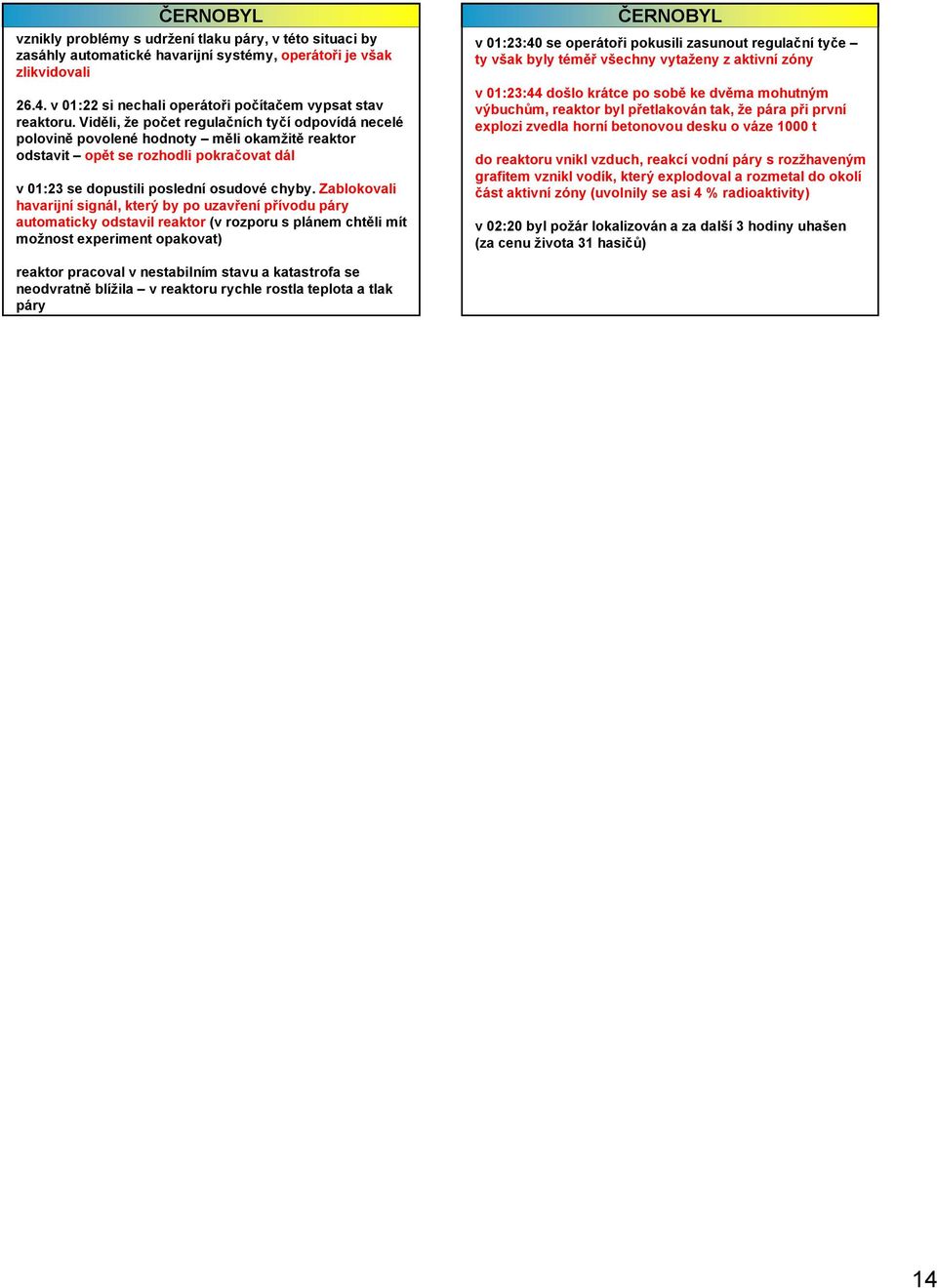 ČERNOBYL

vznikly problémy s udržení tlaku páry, v této situaci by zasáhly automatické havarijní systémy, operátoři je však zlikvidovali

26.4. v 01:22 si nechali operátoři počítačem vypsat stav reaktoru. Viděli, že počet regulačních tyčí odpovídá necelé polovině povolené hodnoty – měli okamžitě reaktor odstavit – opět se rozhodli pokračovat dál

v 01:23 se dopustili poslední osudové chyby. Zablokovali havarijní signál, který by po uzavření přívodu páry automaticky odstavil reaktor (v rozporu s plánem chtěli mít možnost experiment opakovat)

reaktor pracoval v nestabilním stavu a katastrofa se neodvratně blížila – v reaktoru rychle rostla teplota a tlak páry

ČERNOBYL

v 01:23:40 se operátoři pokusili zasunout regulační tyče – ty však byly téměř všechny vytaženy z aktivní zóny

v 01:23:44 došlo krátce po sobě ke dvěma mohutným výbuchům, reaktor byl přetlakován tak, že pára při první explozi zvedla horní betonovou desku o váze 1000 t

do reaktoru vnikl vzduch, reakcí vodní páry s rozžhaveným grafitem vznikl vodík, který explodoval a rozmetal do okolí část aktivní zóny (uvolnily se asi 4 % radioaktivity)

v 02:20 byl požár lokalizován a za další 3 hodiny uhašen (za cenu života 31 hasičů)

14